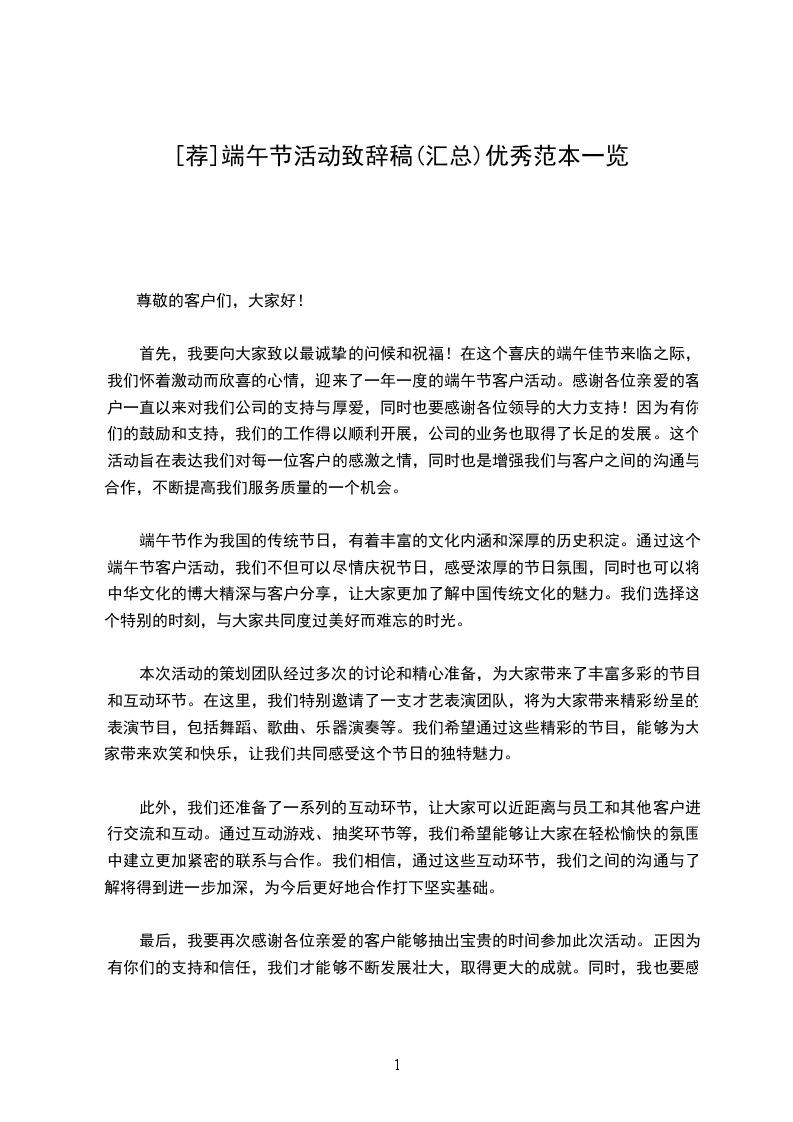 [荐]端午节活动致辞稿(汇总)优秀范本一览

尊敬的客户们，大家好！

首先，我要向大家致以最诚挚的问候和祝福！在这个喜庆的端午佳节来临之际，我们怀着激动而欣喜的心情，迎来了一年一度的端午节客户活动。感谢各位亲爱的客户一直以来对我们公司的支持与厚爱，同时也要感谢各位领导的大力支持！因为有你们的鼓励和支持，我们的工作得以顺利开展，公司的业务也取得了长足的发展。这个活动旨在表达我们对每一位客户的感激之情，同时也是增强我们与客户之间的沟通与合作，不断提高我们服务质量的一个机会。

端午节作为我国的传统节日，有着丰富的文化内涵和深厚的历史积淀。通过这个端午节客户活动，我们不但可以尽情庆祝节日，感受浓厚的节日氛围，同时也可以将中华文化的博大精深与客户分享，让大家更加了解中国传统文化的魅力。我们选择这个特别的时刻，与大家共同度过美好而难忘的时光。

本次活动的策划团队经过多次的讨论和精心准备，为大家带来了丰富多彩的节目和互动环节。在这里，我们特别邀请了一支才艺表演团队，将为大家带来精彩纷呈的表演节目，包括舞蹈、歌曲、乐器演奏等。我们希望通过这些精彩的节目，能够为大家带来欢笑和快乐，让我们共同感受这个节日的独特魅力。

此外，我们还准备了一系列的互动环节，让大家可以近距离与员工和其他客户进行交流和互动。通过互动游戏、抽奖环节等，我们希望能够让大家在轻松愉快的氛围中建立更加紧密的联系与合作。我们相信，通过这些互动环节，我们之间的沟通与了解将得到进一步加深，为今后更好地合作打下坚实基础。

最后，我要再次感谢各位亲爱的客户能够抽出宝贵的时间参加此次活动。正因为有你们的支持和信任，我们才能够不断发展壮大，取得更大的成就。同时，我也要感

1